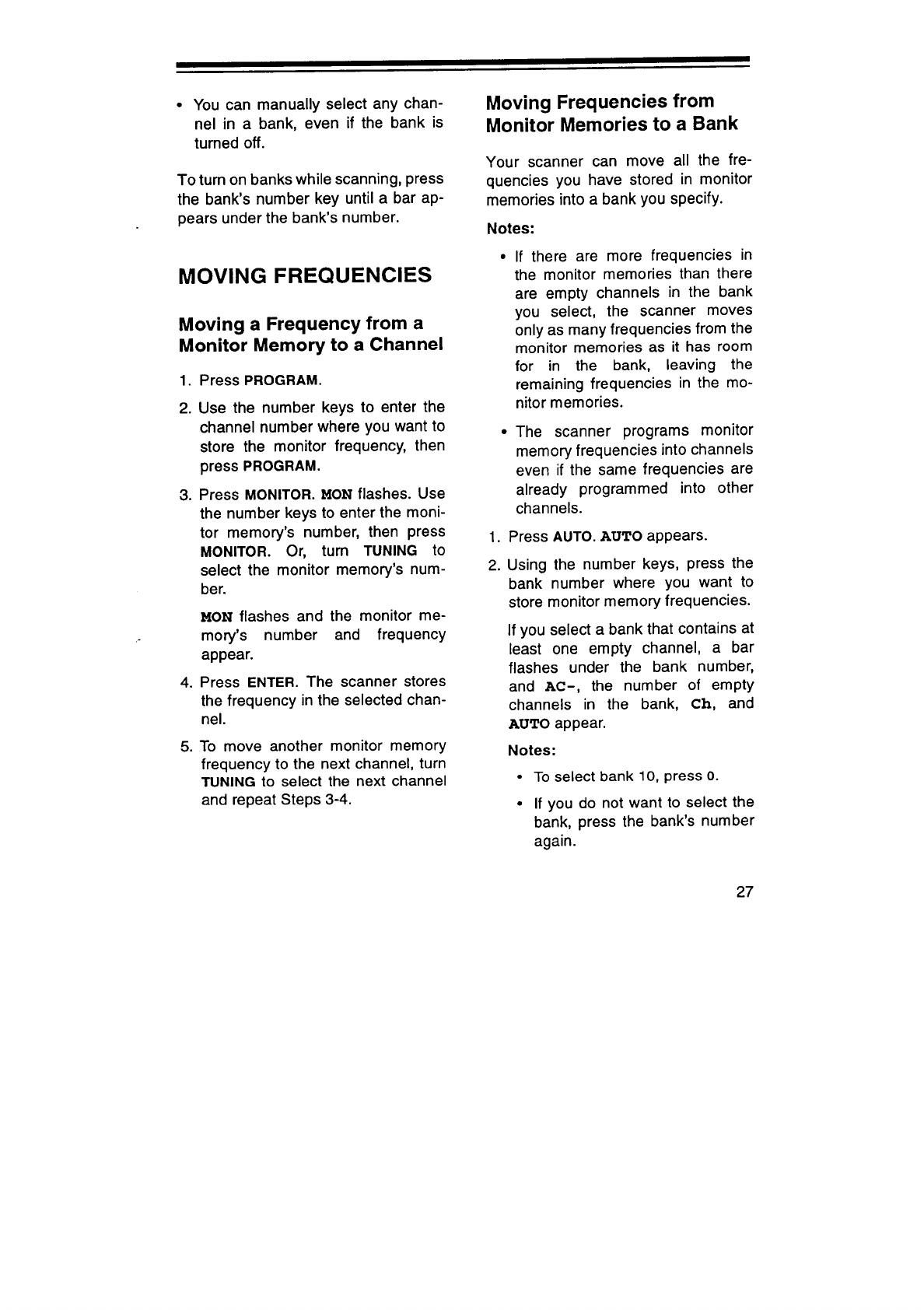 • You can manually select any channel in a bank, even if the bank is turned off.

To turn on banks while scanning, press the bank's number key until a bar appears under the bank's number.

MOVING FREQUENCIES

Moving a Frequency from a Monitor Memory to a Channel

1. Press PROGRAM.

2. Use the number keys to enter the channel number where you want to store the monitor frequency, then press PROGRAM.

3. Press MONITOR. MON flashes. Use the number keys to enter the monitor memory's number, then press MONITOR. Or, turn TUNING to select the monitor memory's number.

MON flashes and the monitor memory's number and frequency appear.

4. Press ENTER. The scanner stores the frequency in the selected channel.

5. To move another monitor memory frequency to the next channel, turn TUNING to select the next channel and repeat Steps 3-4.

Moving Frequencies from Monitor Memories to a Bank

Your scanner can move all the frequencies you have stored in monitor memories into a bank you specify.

Notes:

• If there are more frequencies in the monitor memories than there are empty channels in the bank you select, the scanner moves only as many frequencies from the monitor memories as it has room for in the bank, leaving the remaining frequencies in the monitor memories.

• The scanner programs monitor memory frequencies into channels even if the same frequencies are already programmed into other channels.

1. Press AUTO. AUTO appears.

2. Using the number keys, press the bank number where you want to store monitor memory frequencies.

If you select a bank that contains at least one empty channel, a bar flashes under the bank number, and AC-, the number of empty channels in the bank, Ch, and AUTO appear.

Notes:

• To select bank 10, press 0.

• If you do not want to select the bank, press the bank's number again.

27